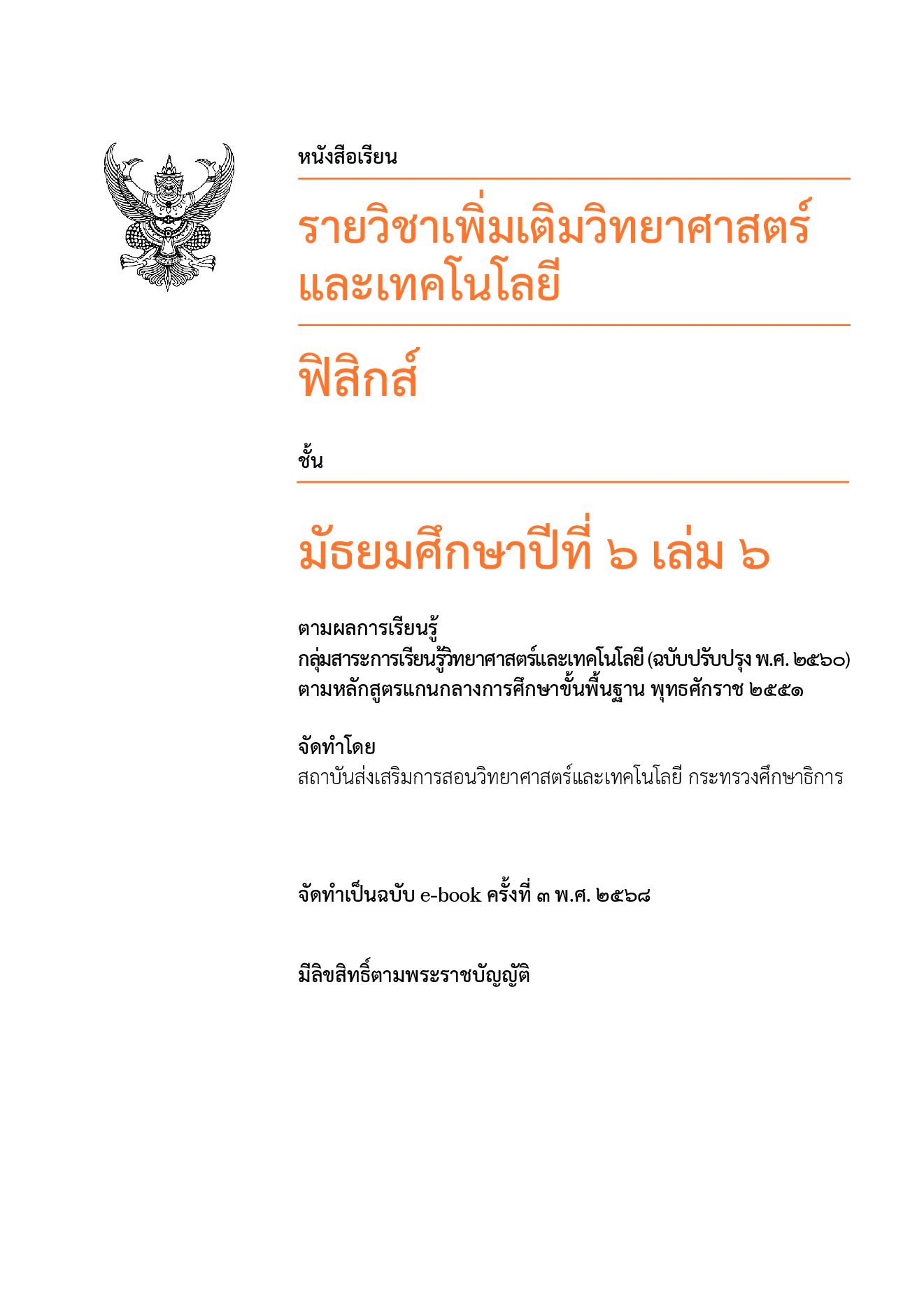 หนังสือเรียน

รายวิชาเพิ่มเติมวิทยาศาสตร์และเทคโนโลยี

ฟิสิกส์

ชั้น

มัธยมศึกษาปีที่ ๖ เล่ม ๖

ตามผลการเรียนรู้
กลุ่มสาระการเรียนรู้วิทยาศาสตร์และเทคโนโลยี (ฉบับปรับปรุง พ.ศ. ๒๕๖๐)
ตามหลักสูตรแกนกลางการศึกษาขั้นพื้นฐาน พุทธศักราช ๒๕๕๑

จัดทำโดย
สถาบันส่งเสริมการสอนวิทยาศาสตร์และเทคโนโลยี กระทรวงศึกษาธิการ

จัดทำเป็นฉบับ e-book ครั้งที่ ๓ พ.ศ. ๒๕๖๘

มีลิขสิทธิ์ตามพระราชบัญญัติ